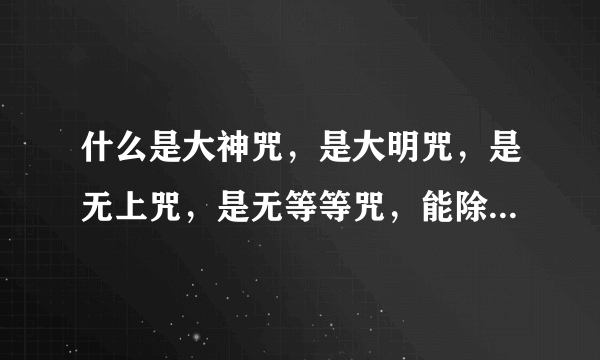 什么是大神咒，是大明咒，是无上咒，是无等等咒，能除...